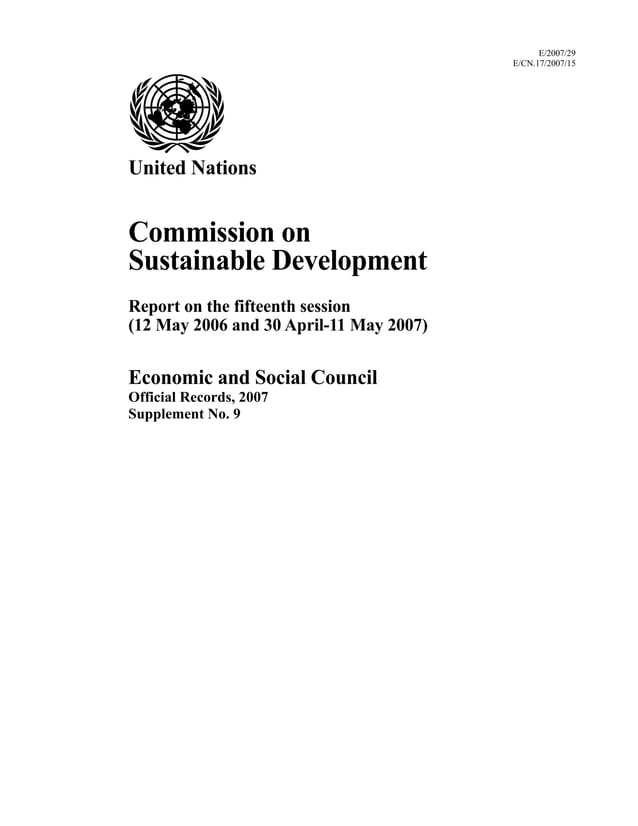 E/2007/29
E/CN.17/2007/15

United Nations

Commission on Sustainable Development

Report on the fifteenth session
(12 May 2006 and 30 April-11 May 2007)

Economic and Social Council
Official Records, 2007
Supplement No. 9